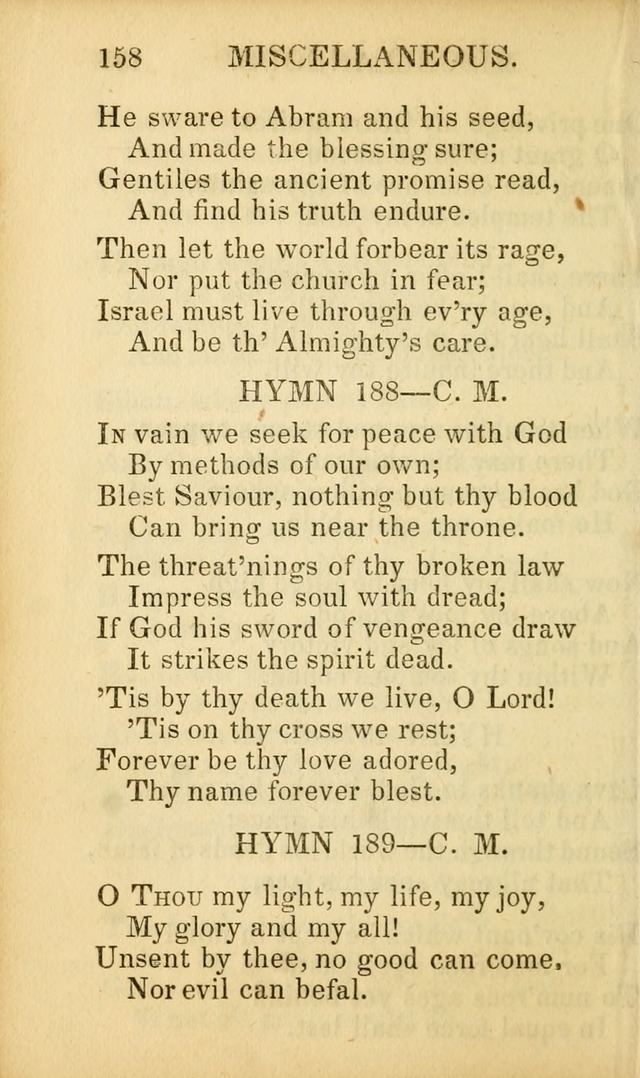 158 MISCELLANEOUS.

He sware to Abram and his seed,
And made the blessing sure;
Gentiles the ancient promise read,
And find his truth endure.

Then let the world forbear its rage,
Nor put the church in fear;
Israel must live through ev'ry age,
And be th' Almighty's care.

HYMN 188—C. M.

In vain we seek for peace with God
By methods of our own;
Blest Saviour, nothing but thy blood
Can bring us near the throne.

The threat'nings of thy broken law
Impress the soul with dread;
If God his sword of vengeance draw
It strikes the spirit dead.

'Tis by thy death we live, O Lord!
'Tis on thy cross we rest;
Forever be thy love adored,
Thy name forever blest.

HYMN 189—C. M.

O Thou my light, my life, my joy,
My glory and my all!
Unsent by thee, no good can come,
Nor evil can befal.